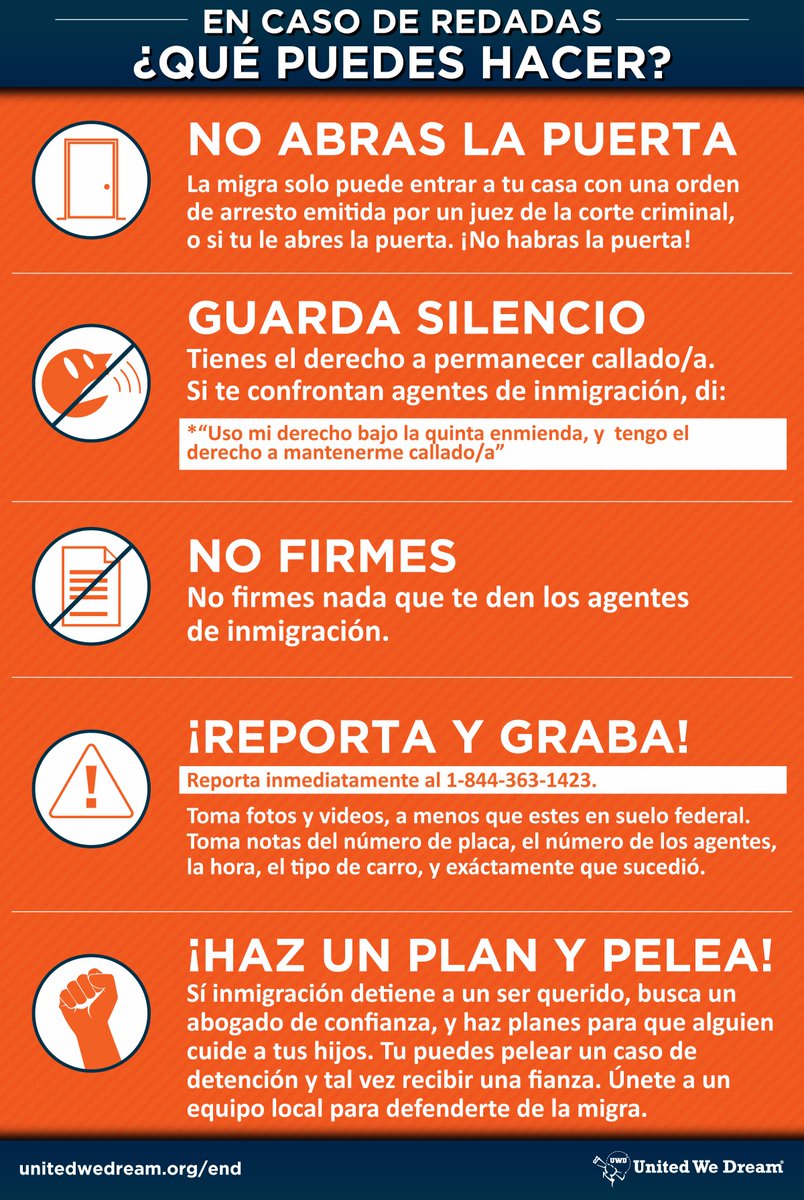 EN CASO DE REDADAS
¿QUÉ PUEDES HACER?

NO ABRAS LA PUERTA

La migra solo puede entrar a tu casa con una orden de arresto emitida por un juez de la corte criminal, o si tu le abres la puerta. ¡No habras la puerta!

GUARDA SILENCIO

Tienes el derecho a permanecer callado/a. Si te confrontan agentes de inmigración, di:

*"Uso mi derecho bajo la quinta enmienda, y tengo el derecho a mantenerme callado/a"

NO FIRMES

No firmes nada que te den los agentes de inmigración.

¡REPORTA Y GRABA!

Reporta inmediatamente al 1-844-363-1423.

Toma fotos y videos, a menos que estes en suelo federal. Toma notas del número de placa, el número de los agentes, la hora, el tipo de carro, y exáctamente que sucedió.

¡HAZ UN PLAN Y PELEA!

Sí inmigración detiene a un ser querido, busca un abogado de confianza, y haz planes para que alguien cuide a tus hijos. Tu puedes pelear un caso de detención y tal vez recibir una fianza. Únete a un equipo local para defenderte de la migra.

unitedwedream.org/end

UWD United We Dream